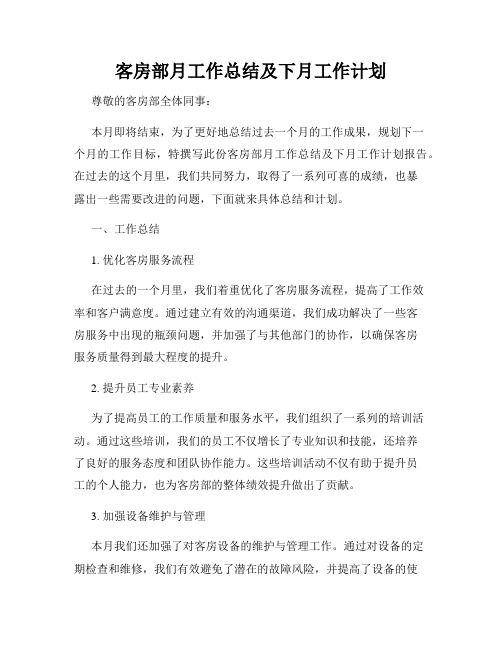 客房部月工作总结及下月工作计划

尊敬的客房部全体同事：

本月即将结束，为了更好地总结过去一个月的工作成果，规划下一个月的工作目标，特撰写此份客房部月工作总结及下月工作计划报告。在过去的这个月里，我们共同努力，取得了一系列可喜的成绩，也暴露出一些需要改进的问题，下面就来具体总结和计划。

一、工作总结

1. 优化客房服务流程

在过去的一个月里，我们着重优化了客房服务流程，提高了工作效率和客户满意度。通过建立有效的沟通渠道，我们成功解决了一些客房服务中出现的瓶颈问题，并加强了与其他部门的协作，以确保客房服务质量得到最大程度的提升。

2. 提升员工专业素养

为了提高员工的工作质量和服务水平，我们组织了一系列的培训活动。通过这些培训，我们的员工不仅增长了专业知识和技能，还培养了良好的服务态度和团队协作能力。这些培训活动不仅有助于提升员工的个人能力，也为客房部的整体绩效提升做出了贡献。

3. 加强设备维护与管理

本月我们还加强了对客房设备的维护与管理工作。通过对设备的定期检查和维修，我们有效避免了潜在的故障风险，并提高了设备的使